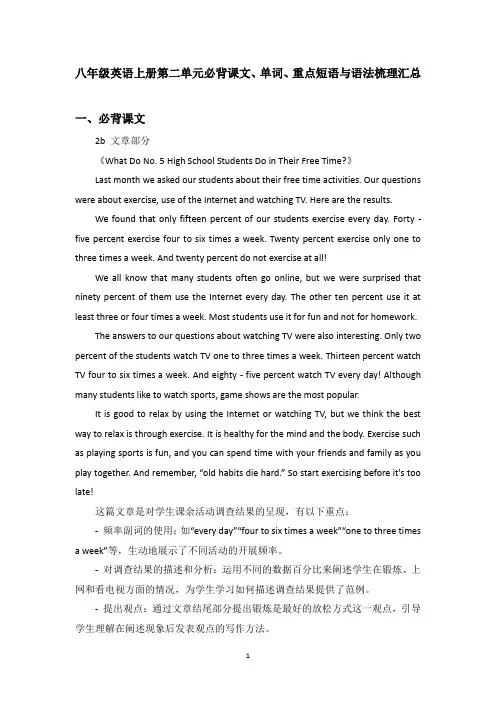 八年级英语上册第二单元必背课文、单词、重点短语与语法梳理汇总

一、必背课文

2b 文章部分

《What Do No. 5 High School Students Do in Their Free Time?》

Last month we asked our students about their free time activities. Our questions were about exercise, use of the Internet and watching TV. Here are the results.

We found that only fifteen percent of our students exercise every day. Forty - five percent exercise four to six times a week. Twenty percent exercise only one to three times a week. And twenty percent do not exercise at all!

We all know that many students often go online, but we were surprised that ninety percent of them use the Internet every day. The other ten percent use it at least three or four times a week. Most students use it for fun and not for homework.

The answers to our questions about watching TV were also interesting. Only two percent of the students watch TV one to three times a week. Thirteen percent watch TV four to six times a week. And eighty - five percent watch TV every day! Although many students like to watch sports, game shows are the most popular.

It is good to relax by using the Internet or watching TV, but we think the best way to relax is through exercise. It is healthy for the mind and the body. Exercise such as playing sports is fun, and you can spend time with your friends and family as you play together. And remember, "old habits die hard." So start exercising before it's too late!

这篇文章是对学生课余活动调查结果的呈现，有以下重点：

- 频率副词的使用：如"every day""four to six times a week""one to three times a week"等，生动地展示了不同活动的开展频率。

- 对调查结果的描述和分析：运用不同的数据百分比来阐述学生在锻炼、上网和看电视方面的情况，为学生学习如何描述调查结果提供了范例。

- 提出观点：通过文章结尾部分提出锻炼是最好的放松方式这一观点，引导学生理解在阐述现象后发表观点的写作方法。

1